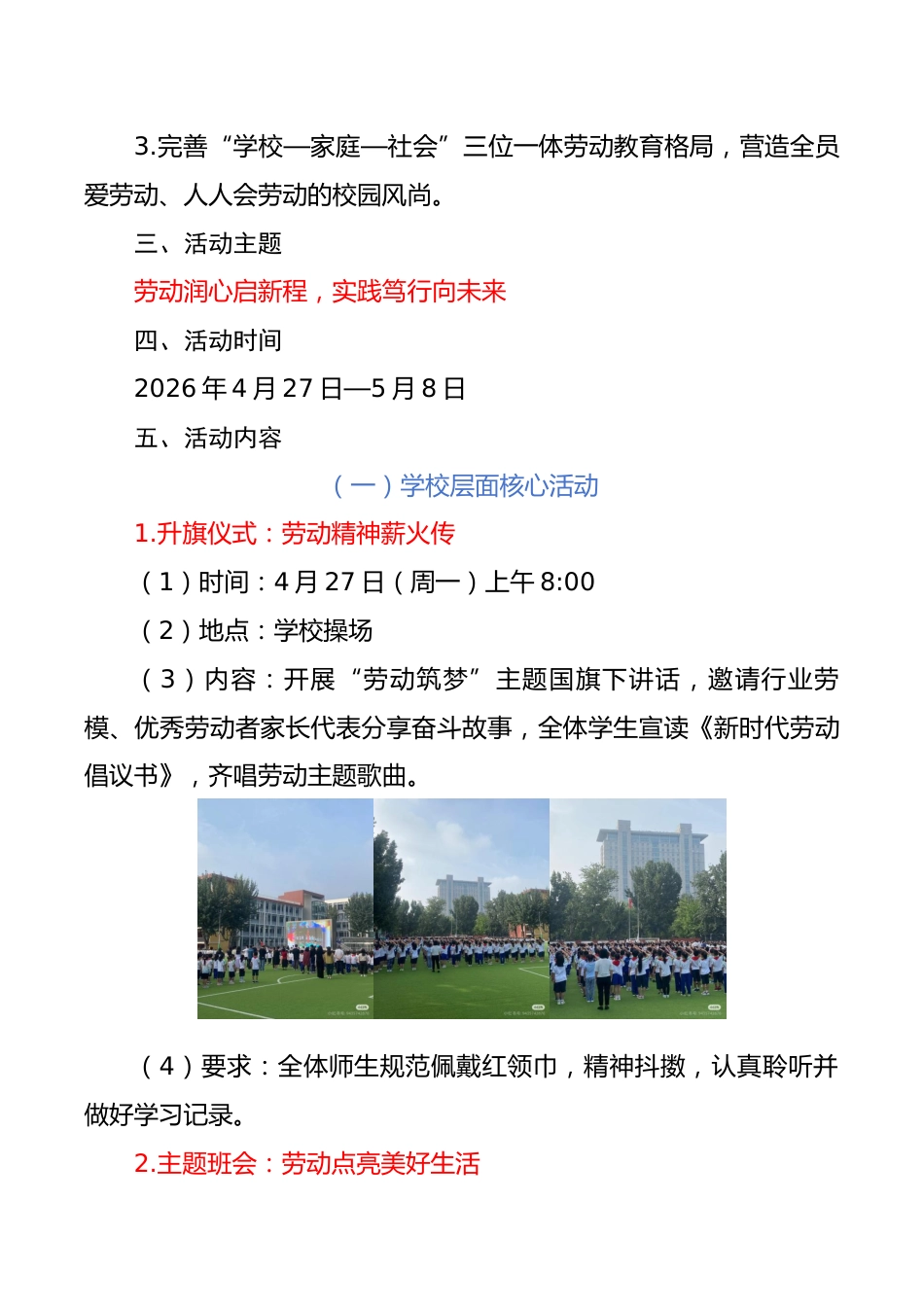 3.完善“学校—家庭—社会”三位一体劳动教育格局，营造全员爱劳动、人人会劳动的校园风尚。

三、活动主题

劳动润心启新程，实践笃行向未来

四、活动时间

2026年4月27日—5月8日

五、活动内容

（一）学校层面核心活动

1.升旗仪式：劳动精神薪火传

（1）时间：4月27日（周一）上午8:00

（2）地点：学校操场

（3）内容：开展“劳动筑梦”主题国旗下讲话，邀请行业劳模、优秀劳动者家长代表分享奋斗故事，全体学生宣读《新时代劳动倡议书》，齐唱劳动主题歌曲。

（4）要求：全体师生规范佩戴红领巾，精神抖擞，认真聆听并做好学习记录。

2.主题班会：劳动点亮美好生活